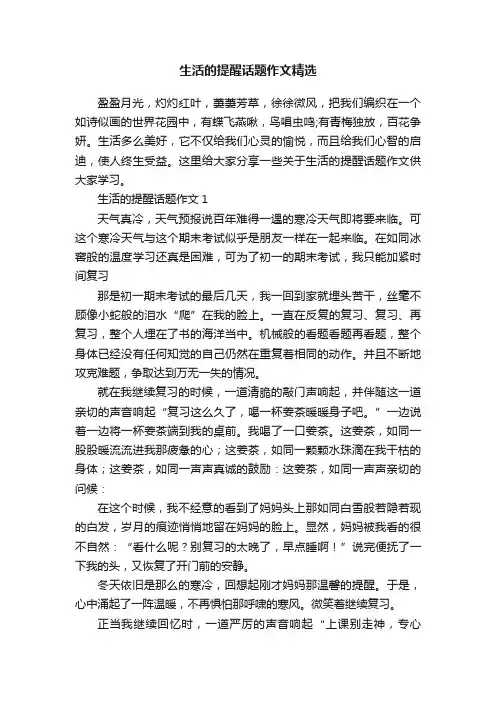 生活的提醒话题作文精选

盈盈月光，灼灼红叶，萋萋芳草，徐徐微风，把我们编织在一个如诗似画的世界花园中，有蝶飞燕啾，鸟唱虫鸣;有青梅独放，百花争妍。生活多么美好，它不仅给我们心灵的愉悦，而且给我们心智的启迪，使人终生受益。这里给大家分享一些关于生活的提醒话题作文供大家学习。

生活的提醒话题作文 1

天气真冷，天气预报说百年难得一遇的寒冷天气即将要来临。可这个寒冷天气与这个期末考试似乎是朋友一样在一起来临。在如同冰窖般的温度学习还真是困难，可为了初一的期末考试，我只能加紧时间复习

那是初一期末考试的最后几天，我一回到家就埋头苦干，丝毫不顾像小蛇般的泪水“爬”在我的脸上。一直在反复的复习、复习、再复习，整个人埋在了书的海洋当中。机械般的看题看题再看题，整个身体已经没有任何知觉的自己仍然在重复着相同的动作。并且不断地攻克难题，争取达到万无一失的情况。

就在我继续复习的时候，一道清脆的敲门声响起，并伴随这一道亲切的声音响起“复习这么久了，喝一杯姜茶暖暖身子吧。”一边说着一边将一杯姜茶端到我的桌前。我喝了一口姜茶。这姜茶，如同一股股暖流流进我那疲惫的心；这姜茶，如同一颗颗水珠滴在我干枯的身体；这姜茶，如同一声声真诚的鼓励：这姜茶，如同一声声亲切的问候：

在这个时候，我不经意的看到了妈妈头上那如同白雪般若隐若现的白发，岁月的痕迹悄悄地留在妈妈的脸上。显然，妈妈被我看的很不自然：“看什么呢？别复习的太晚了，早点睡啊！”说完便抚了一下我的头，又恢复了开门前的安静。

冬天依旧是那么的寒冷，回想起刚才妈妈那温馨的提醒。于是，心中涌起了一阵温暖，不再惧怕那呼啸的寒风。微笑着继续复习。

正当我继续回忆时，一道严厉的声音响起“上课别走神，专心